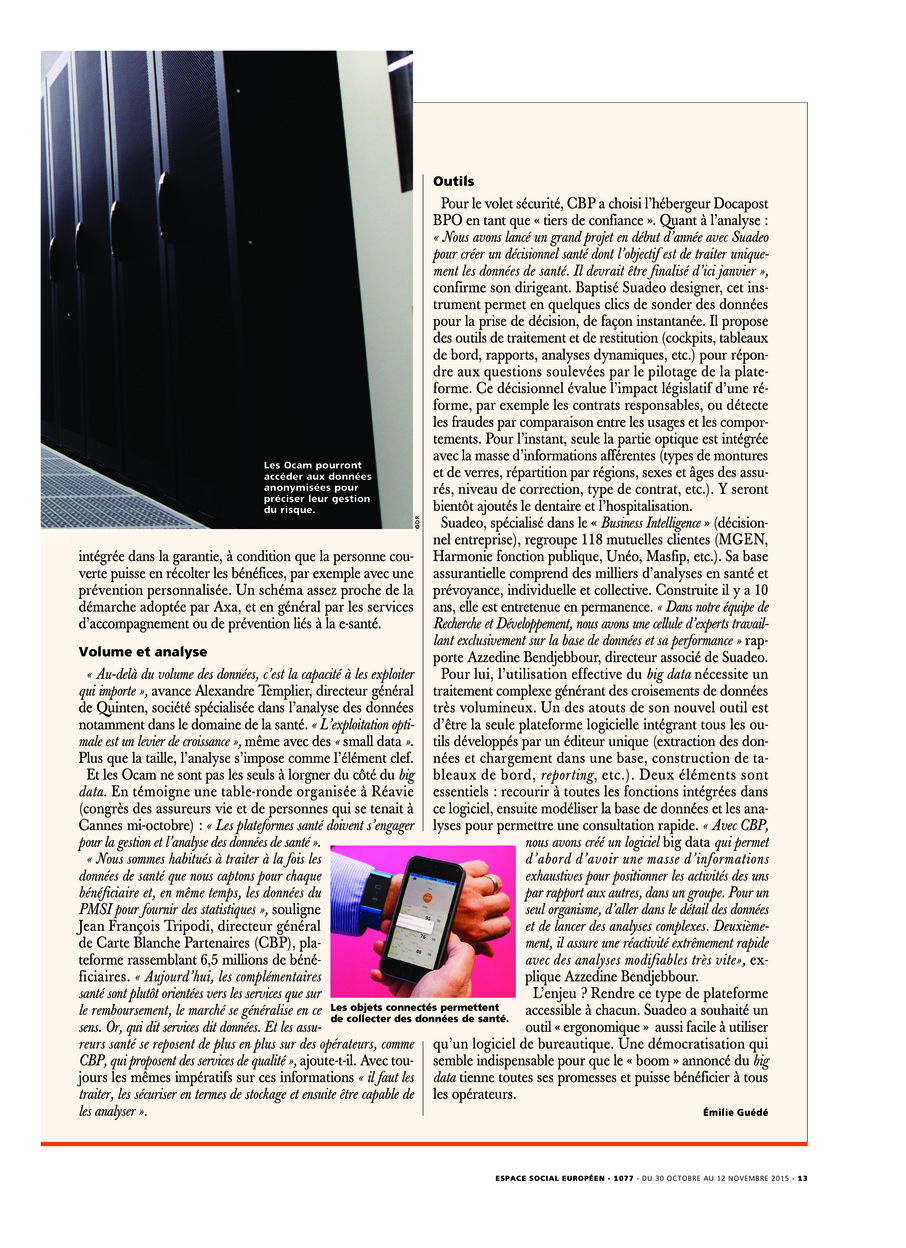 Les Ocam pourront accéder aux données anonymisées pour préciser leur gestion du risque.

©DR

intégrée dans la garantie, à condition que la personne couverte puisse en récolter les bénéfices, par exemple avec une prévention personnalisée. Un schéma assez proche de la démarche adoptée par Axa, et en général par les services d'accompagnement ou de prévention liés à la e-santé.

Volume et analyse

« Au-delà du volume des données, c'est la capacité à les exploiter qui importe », avance Alexandre Templier, directeur général de Quinten, société spécialisée dans l'analyse des données notamment dans le domaine de la santé. « L'exploitation optimale est un levier de croissance », même avec des « small data ». Plus que la taille, l'analyse s'impose comme l'élément clef.

Et les Ocam ne sont pas les seuls à lorgner du côté du big data. En témoigne une table-ronde organisée à Réavie (congrès des assureurs vie et de personnes qui se tenait à Cannes mi-octobre) : « Les plateformes santé doivent s'engager pour la gestion et l'analyse des données de santé ».

« Nous sommes habitués à traiter à la fois les données de santé que nous captons pour chaque bénéficiaire et, en même temps, les données du PMSI pour fournir des statistiques », souligne Jean François Tripodi, directeur général de Carte Blanche Partenaires (CBP), plateforme rassemblant 6,5 millions de bénéficiaires. « Aujourd'hui, les complémentaires santé sont plutôt orientées vers les services que sur le remboursement, le marché se généralise en ce sens. Or, qui dit services dit données. Et les assureurs santé se reposent de plus en plus sur des opérateurs, comme CBP, qui proposent des services de qualité », ajoute-t-il. Avec toujours les mêmes impératifs sur ces informations « il faut les traiter, les sécuriser en termes de stockage et ensuite être capable de les analyser ».

Les objets connectés permettent de collecter des données de santé.

Outils

Pour le volet sécurité, CBP a choisi l'hébergeur Docapost BPO en tant que « tiers de confiance ». Quant à l'analyse : « Nous avons lancé un grand projet en début d'année avec Suadeo pour créer un décisionnel santé dont l'objectif est de traiter uniquement les données de santé. Il devrait être finalisé d'ici janvier », confirme son dirigeant. Baptisé Suadeo designer, cet instrument permet en quelques clics de sonder des données pour la prise de décision, de façon instantanée. Il propose des outils de traitement et de restitution (cockpits, tableaux de bord, rapports, analyses dynamiques, etc.) pour répondre aux questions soulevées par le pilotage de la plateforme. Ce décisionnel évalue l'impact législatif d'une réforme, par exemple les contrats responsables, ou détecte les fraudes par comparaison entre les usages et les comportements. Pour l'instant, seule la partie optique est intégrée avec la masse d'informations afférentes (types de montures et de verres, répartition par régions, sexes et âges des assurés, niveau de correction, type de contrat, etc.). Y seront bientôt ajoutés le dentaire et l'hospitalisation.

Suadeo, spécialisé dans le « Business Intelligence » (décisionnel entreprise), regroupe 118 mutuelles clientes (MGEN, Harmonie fonction publique, Unéo, Masfip, etc.). Sa base assurantielle comprend des milliers d'analyses en santé et prévoyance, individuelle et collective. Construite il y a 10 ans, elle est entretenue en permanence. « Dans notre équipe de Recherche et Développement, nous avons une cellule d'experts travaillant exclusivement sur la base de données et sa performance » rapporte Azzedine Bendjebbour, directeur associé de Suadeo.

Pour lui, l'utilisation effective du big data nécessite un traitement complexe générant des croisements de données très volumineux. Un des atouts de son nouvel outil est d'être la seule plateforme logicielle intégrant tous les outils développés par un éditeur unique (extraction des données et chargement dans une base, construction de tableaux de bord, reporting, etc.). Deux éléments sont essentiels : recourir à toutes les fonctions intégrées dans ce logiciel, ensuite modéliser la base de données et les analyses pour permettre une consultation rapide. « Avec CBP, nous avons créé un logiciel big data qui permet d'abord d'avoir une masse d'informations exhaustives pour positionner les activités des uns par rapport aux autres, dans un groupe. Pour un seul organisme, d'aller dans le détail des données et de lancer des analyses complexes. Deuxièmement, il assure une réactivité extrêmement rapide avec des analyses modifiables très vite», explique Azzedine Bendjebbour.

L'enjeu ? Rendre ce type de plateforme accessible à chacun. Suadeo a souhaité un outil « ergonomique » aussi facile à utiliser qu'un logiciel de bureautique. Une démocratisation qui semble indispensable pour que le « boom » annoncé du big data tienne toutes ses promesses et puisse bénéficier à tous les opérateurs.

Émilie Guédé

ESPACE SOCIAL EUROPÉEN - 1077 - DU 30 OCTOBRE AU 12 NOVEMBRE 2015 - 13